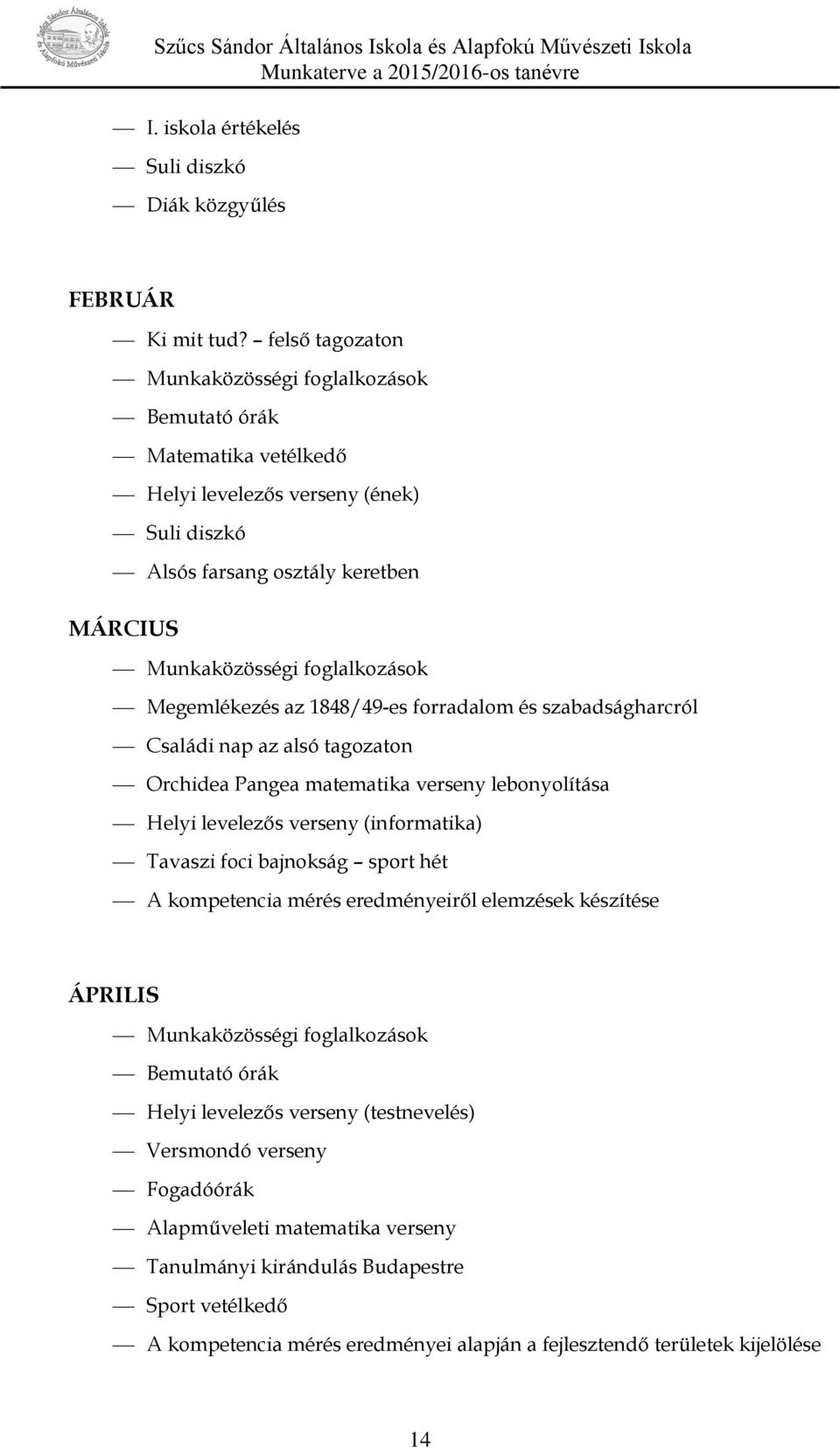 Szűcs Sándor Általános Iskola és Alapfokú Művészeti Iskola
Munkaterve a 2015/2016-os tanévre

— I. iskola értékelés
— Suli diszkó
— Diák közgyűlés

FEBRUÁR
— Ki mit tud? – felső tagozaton
— Munkaközösségi foglalkozások
— Bemutató órák
— Matematika vetélkedő
— Helyi levelezős verseny (ének)
— Suli diszkó
— Alsós farsang osztály keretben

MÁRCIUS
— Munkaközösségi foglalkozások
— Megemlékezés az 1848/49-es forradalom és szabadságharcról
— Családi nap az alsó tagozaton
— Orchidea Pangea matematika verseny lebonyolítása
— Helyi levelezős verseny (informatika)
— Tavaszi foci bajnokság – sport hét
— A kompetencia mérés eredményeiről elemzések készítése

ÁPRILIS
— Munkaközösségi foglalkozások
— Bemutató órák
— Helyi levelezős verseny (testnevelés)
— Versmondó verseny
— Fogadóórák
— Alapműveleti matematika verseny
— Tanulmányi kirándulás Budapestre
— Sport vetélkedő
— A kompetencia mérés eredményei alapján a fejlesztendő területek kijelölése

14